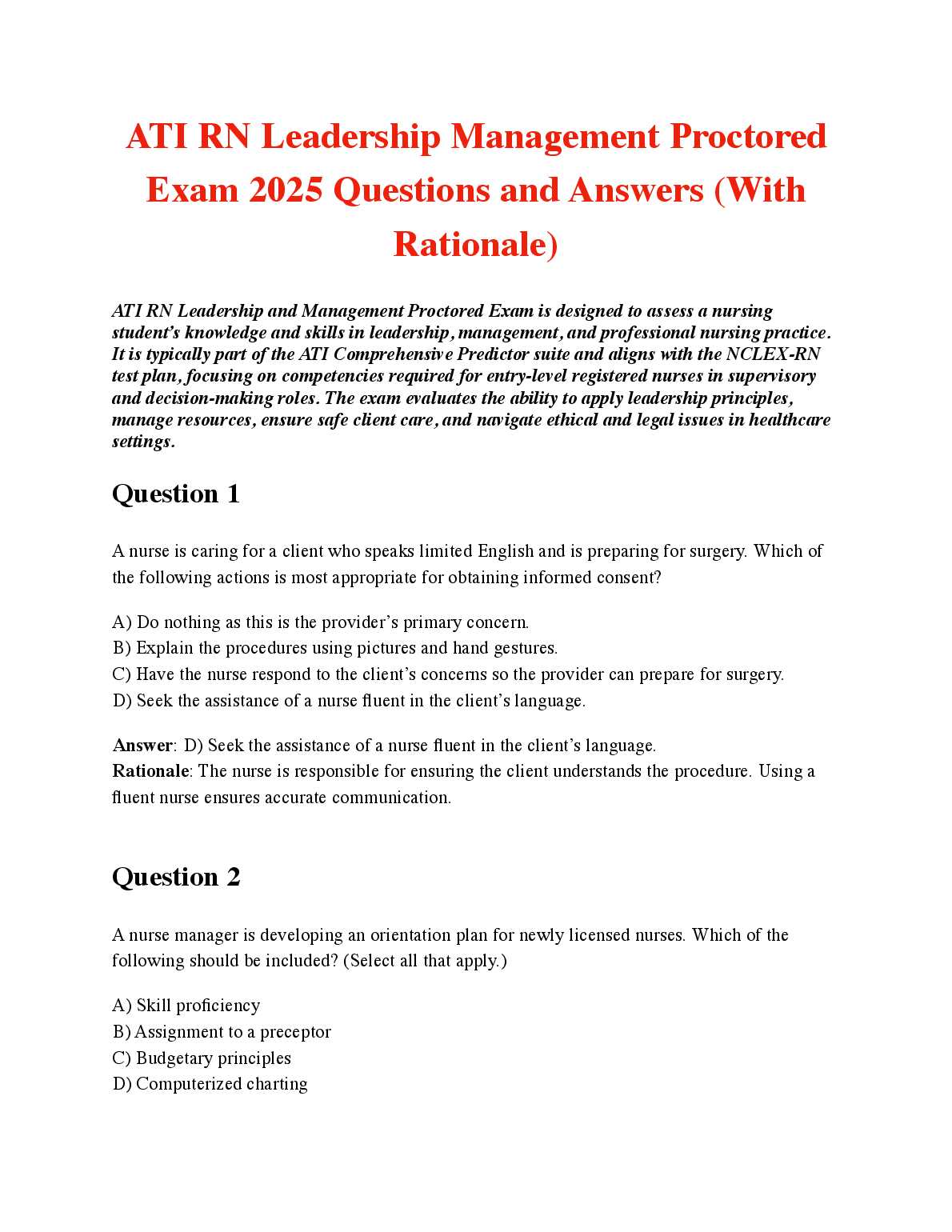 ATI RN Leadership Management Proctored Exam 2025 Questions and Answers (With Rationale)

ATI RN Leadership and Management Proctored Exam is designed to assess a nursing student's knowledge and skills in leadership, management, and professional nursing practice. It is typically part of the ATI Comprehensive Predictor suite and aligns with the NCLEX-RN test plan, focusing on competencies required for entry-level registered nurses in supervisory and decision-making roles. The exam evaluates the ability to apply leadership principles, manage resources, ensure safe client care, and navigate ethical and legal issues in healthcare settings.

Question 1

A nurse is caring for a client who speaks limited English and is preparing for surgery. Which of the following actions is most appropriate for obtaining informed consent?

A) Do nothing as this is the provider's primary concern.
B) Explain the procedures using pictures and hand gestures.
C) Have the nurse respond to the client's concerns so the provider can prepare for surgery.
D) Seek the assistance of a nurse fluent in the client's language.

Answer: D) Seek the assistance of a nurse fluent in the client's language.
Rationale: The nurse is responsible for ensuring the client understands the procedure. Using a fluent nurse ensures accurate communication.

Question 2

A nurse manager is developing an orientation plan for newly licensed nurses. Which of the following should be included? (Select all that apply.)

A) Skill proficiency
B) Assignment to a preceptor
C) Budgetary principles
D) Computerized charting